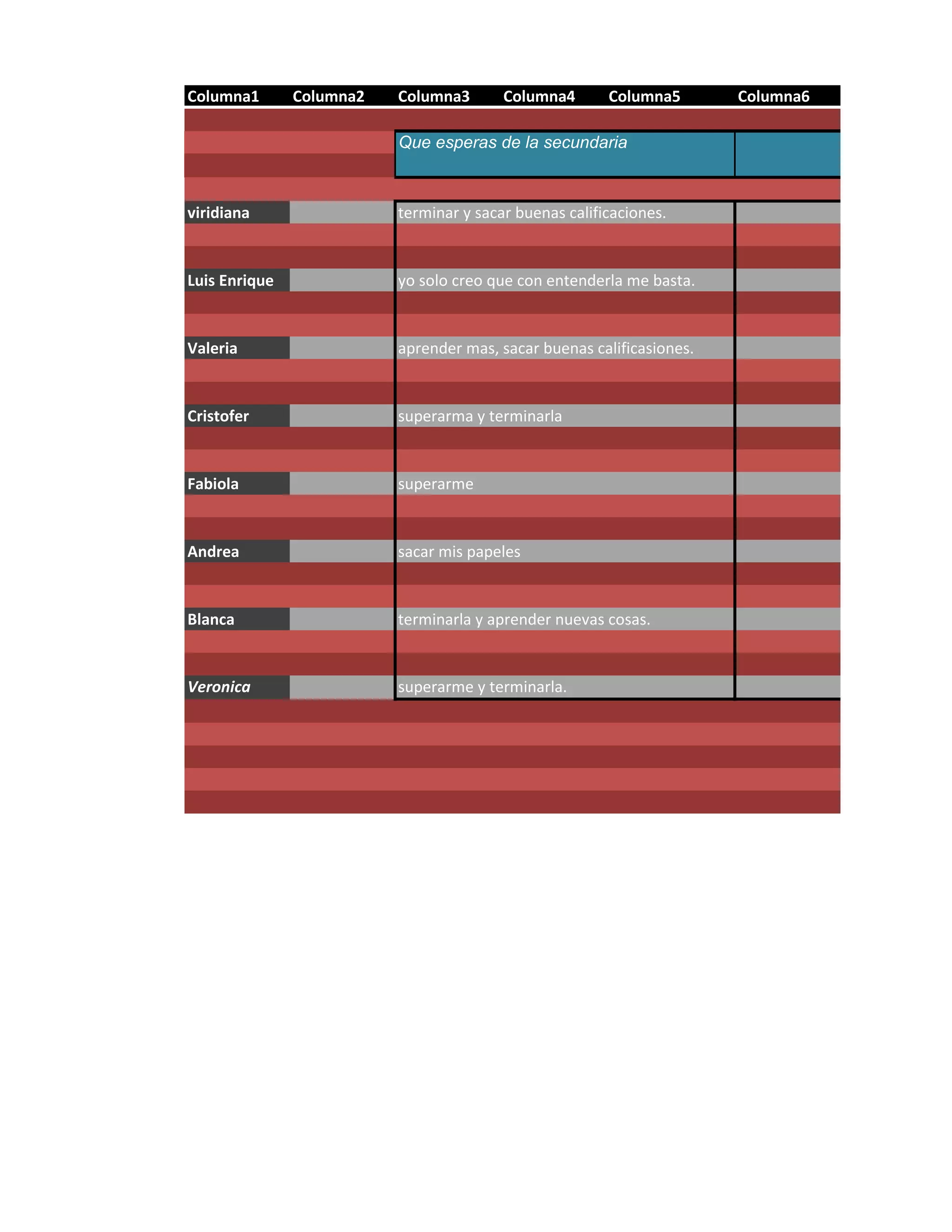 | Columna1 | Columna2 | Columna3 | Columna4 | Columna5 | Columna6 |
|---|---|---|---|---|---|
| | | Que esperas de la secundaria | | | |
| viridiana | | terminar y sacar buenas calificaciones. | | | |
| Luis Enrique | | yo solo creo que con entenderla me basta. | | | |
| Valeria | | aprender mas, sacar buenas calificasiones. | | | |
| Cristofer | | superarma y terminarla | | | |
| Fabiola | | superarme | | | |
| Andrea | | sacar mis papeles | | | |
| Blanca | | terminarla y aprender nuevas cosas. | | | |
| Veronica | | superarme y terminarla. | | | |